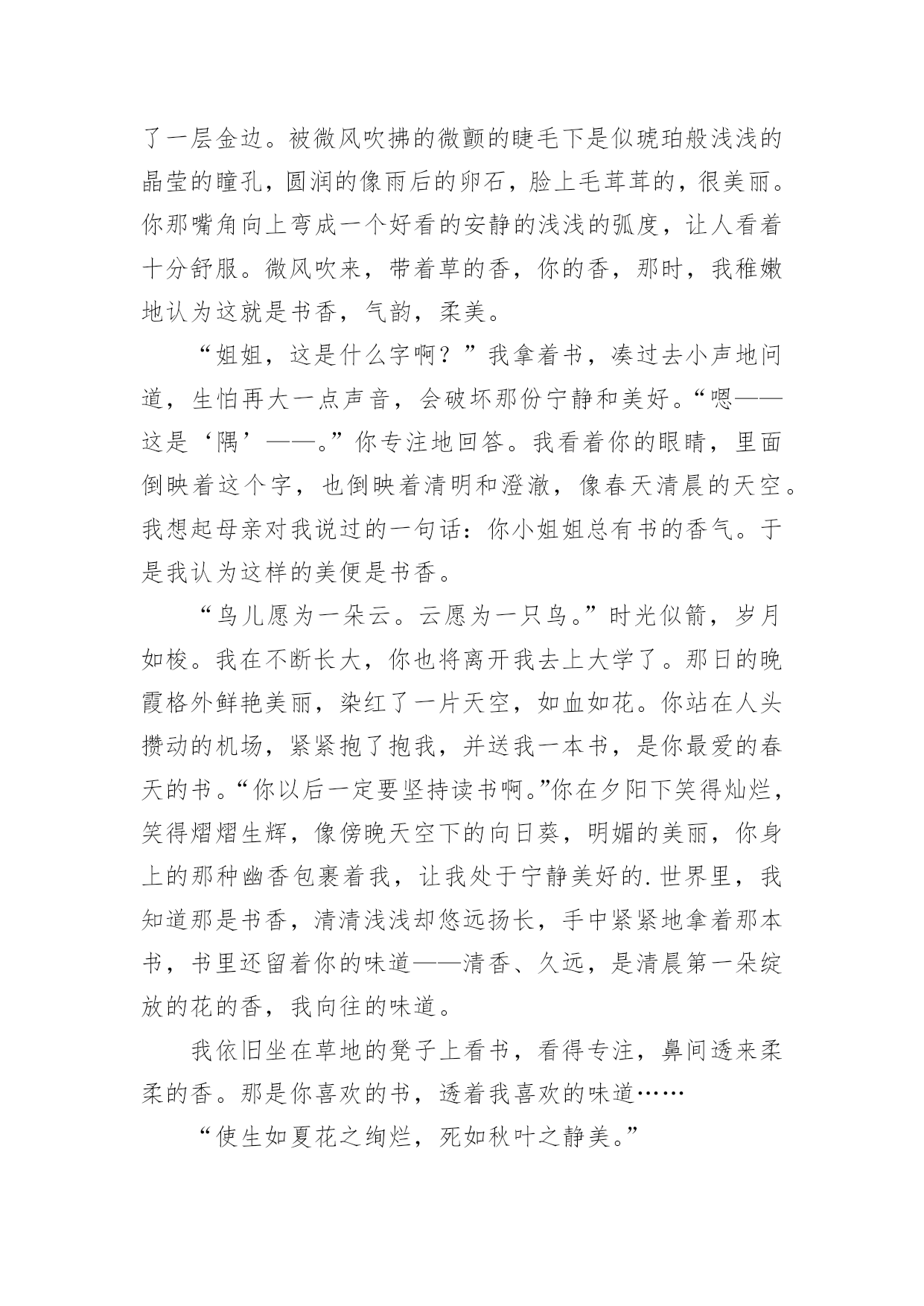 了一层金边。被微风吹拂的微颤的睫毛下是似琥珀般浅浅的晶莹的瞳孔，圆润的像雨后的卵石，脸上毛茸茸的，很美丽。你那嘴角向上弯成一个好看的安静的浅浅的弧度，让人看着十分舒服。微风吹来，带着草的香，你的香，那时，我稚嫩地认为这就是书香，气韵，柔美。

“姐姐，这是什么字啊？”我拿着书，凑过去小声地问道，生怕再大一点声音，会破坏那份宁静和美好。“嗯——这是‘隅’——。”你专注地回答。我看着你的眼睛，里面倒映着这个字，也倒映着清明和澄澈，像春天清晨的天空。我想起母亲对我说过的一句话：你小姐姐总有书的香气。于是我认为这样的美便是书香。

“鸟儿愿为一朵云。云愿为一只鸟。”时光似箭，岁月如梭。我在不断长大，你也将离开我去上大学了。那日的晚霞格外鲜艳美丽，染红了一片天空，如血如花。你站在人头攒动的机场，紧紧抱了抱我，并送我一本书，是你最爱的春天的书。“你以后一定要坚持读书啊。”你在夕阳下笑得灿烂，笑得熠熠生辉，像傍晚天空下的向日葵，明媚的美丽，你身上的那种幽香包裹着我，让我处于宁静美好的.世界里，我知道那是书香，清清浅浅却悠远扬长，手中紧紧地拿着那本书，书里还留着你的味道——清香、久远，是清晨第一朵绽放的花的香，我向往的味道。

我依旧坐在草地的凳子上看书，看得专注，鼻间透来柔柔的香。那是你喜欢的书，透着我喜欢的味道……

“使生如夏花之绚烂，死如秋叶之静美。”